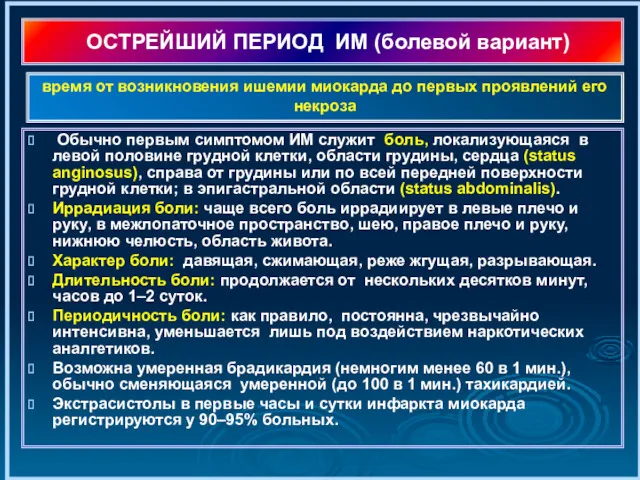 ОСТРЕЙШИЙ ПЕРИОД ИМ (болевой вариант)

время от возникновения ишемии миокарда до первых проявлений его некроза

Обычно первым симптомом ИМ служит боль, локализующаяся в левой половине грудной клетки, области грудины, сердца (status anginosus), справа от грудины или по всей передней поверхности грудной клетки; в эпигастральной области (status abdominalis).

Иррадиация боли: чаще всего боль иррадиирует в левые плечо и руку, в межлопаточное пространство, шею, правое плечо и руку, нижнюю челюсть, область живота.

Характер боли: давящая, сжимающая, реже жгущая, разрывающая.

Длительность боли: продолжается от нескольких десятков минут, часов до 1–2 суток.

Периодичность боли: как правило, постоянна, чрезвычайно интенсивна, уменьшается лишь под воздействием наркотических аналгетиков.

Возможна умеренная брадикардия (немногим менее 60 в 1 мин.), обычно сменяющаяся умеренной (до 100 в 1 мин.) тахикардией.

Экстрасистолы в первые часы и сутки инфаркта миокарда регистрируются у 90–95% больных.